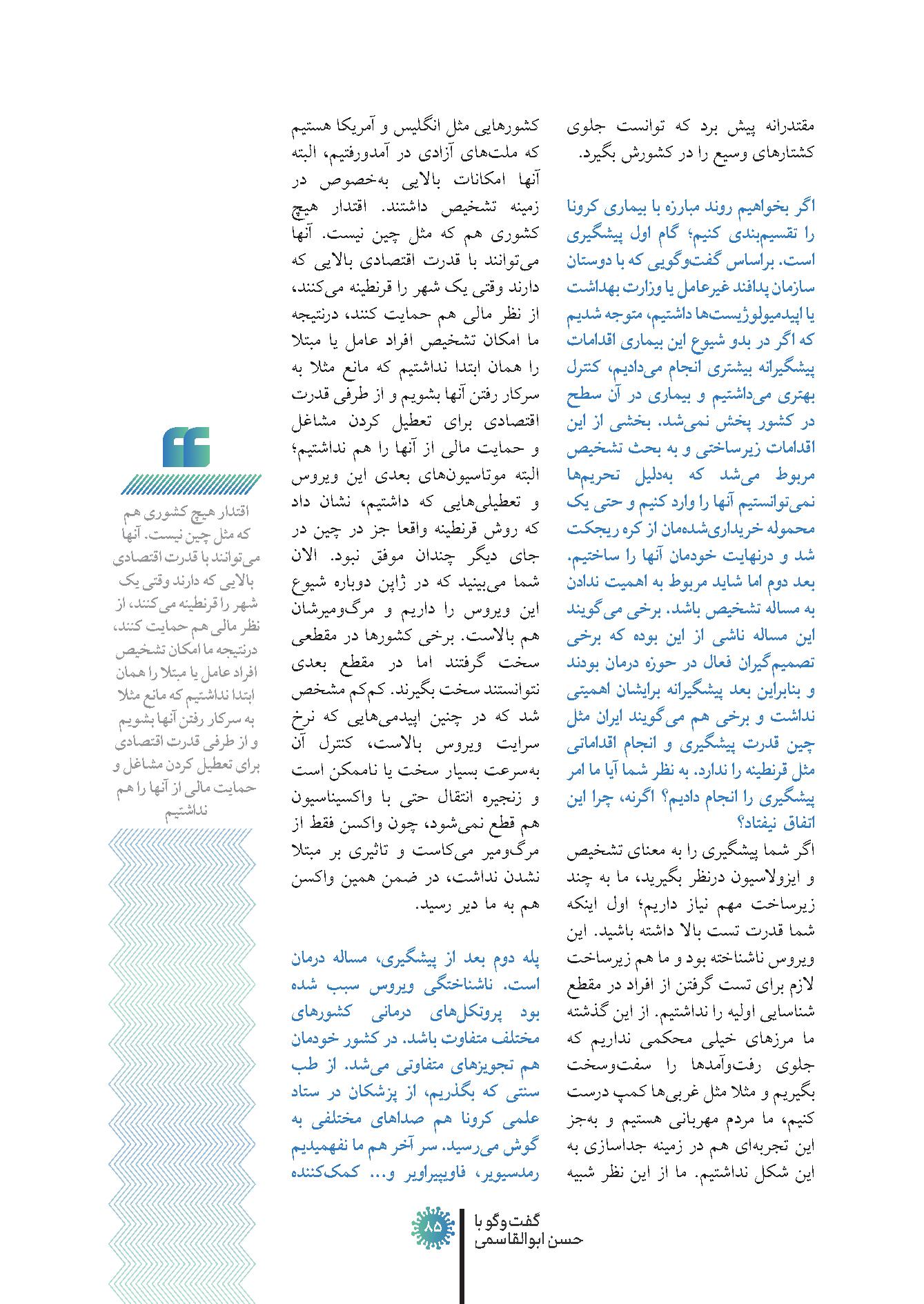 مقتدرانه پیش برد که توانست جلوی کشتارهای وسیع را در کشورش بگیرد.

اگر بخواهیم روند مبارزه با بیماری کرونا را تقسیم‌بندی کنیم؛ گام اول پیشگیری است. براساس گفت‌وگویی که با دوستان سازمان پدافند غیرعامل یا وزارت بهداشت یا اپیدمیولوژیست‌ها داشتیم، متوجه شدیم که اگر در بدو شیوع این بیماری اقدامات پیشگیرانه بیشتری انجام می‌دادیم، کنترل بهتری می‌داشتیم و بیماری در آن سطح در کشور پخش نمی‌شد. بخشی از این اقدامات زیرساختی و به بحث تشخیص مربوط می‌شد که به‌دلیل تحریم‌ها نمی‌توانستیم آنها را وارد کنیم و حتی یک محموله خریداری‌شده‌مان از کره ریجکت شد و درنهایت خودمان آنها را ساختیم. بعد دوم اما شاید مربوط به اهمیت ندادن به مساله تشخیص باشد. برخی می‌گویند این مساله ناشی از این بوده که برخی تصمیم‌گیران فعال در حوزه درمان بودند و بنابراین بعد پیشگیرانه برایشان اهمیتی نداشت و برخی هم می‌گویند ایران مثل چین قدرت پیشگیری و انجام اقداماتی مثل قرنطینه را ندارد. به نظر شما آیا ما امر پیشگیری را انجام دادیم؟ اگرنه، چرا این اتفاق نیفتاد؟

اگر شما پیشگیری را به معنای تشخیص و ایزولاسیون درنظر بگیرید، ما به چند زیرساخت مهم نیاز داریم؛ اول اینکه شما قدرت تست بالا داشته باشید. این ویروس ناشناخته بود و ما هم زیرساخت لازم برای تست گرفتن از افراد در مقطع شناسایی اولیه را نداشتیم. از این گذشته ما مرزهای خیلی محکمی نداریم که جلوی رفت‌وآمدها را سفت‌وسخت بگیریم و مثلا مثل غربی‌ها کمپ درست کنیم، ما مردم مهربانی هستیم و به‌جز این تجربه‌ای هم در زمینه جداسازی به این شکل نداشتیم. ما از این نظر شبیه

کشورهایی مثل انگلیس و آمریکا هستیم که ملت‌های آزادی در آمدورفتیم، البته آنها امکانات بالایی به‌خصوص در زمینه تشخیص داشتند. اقتدار هیچ کشوری هم که مثل چین نیست. آنها می‌توانند با قدرت اقتصادی بالایی که دارند وقتی یک شهر را قرنطینه می‌کنند، از نظر مالی هم حمایت کنند، درنتیجه ما امکان تشخیص افراد عامل یا مبتلا را همان ابتدا نداشتیم که مانع مثلا به سرکار رفتن آنها بشویم و از طرفی قدرت اقتصادی برای تعطیل کردن مشاغل و حمایت مالی از آنها را هم نداشتیم؛ البته موتاسیون‌های بعدی این ویروس و تعطیلی‌هایی که داشتیم، نشان داد که روش قرنطینه واقعا جز در چین در جای دیگر چندان موفق نبود. الان شما می‌بینید که در ژاپن دوباره شیوع این ویروس را داریم و مرگ‌ومیرشان هم بالاست. برخی کشورها در مقطعی سخت گرفتند اما در مقطع بعدی نتوانستند سخت بگیرند. کم‌کم مشخص شد که در چنین اپیدمی‌هایی که نرخ سرایت ویروس بالاست، کنترل آن به‌سرعت بسیار سخت یا ناممکن است و زنجیره انتقال حتی با واکسیناسیون هم قطع نمی‌شود، چون واکسن فقط از مرگ‌ومیر می‌کاست و تاثیری بر مبتلا نشدن نداشت، در ضمن همین واکسن هم به ما دیر رسید.

پله دوم بعد از پیشگیری، مساله درمان است. ناشناختگی ویروس سبب شده بود پروتکل‌های درمانی کشورهای مختلف متفاوت باشد. در کشور خودمان هم تجویزهای متفاوتی می‌شد. از طب سنتی که بگذریم، از پزشکان در ستاد علمی کرونا هم صداهای مختلفی به گوش می‌رسید. سر آخر هم ما نفهمیدیم رمدسیویر، فاویپیراویر و... کمک‌کننده

اقتدار هیچ کشوری هم که مثل چین نیست. آنها می‌توانند با قدرت اقتصادی بالایی که دارند وقتی یک شهر را قرنطینه می‌کنند، از نظر مالی هم حمایت کنند، درنتیجه ما امکان تشخیص افراد عامل یا مبتلا را همان ابتدا نداشتیم که مانع مثلا به سرکار رفتن آنها بشویم و از طرفی قدرت اقتصادی برای تعطیل کردن مشاغل و حمایت مالی از آنها را هم نداشتیم

گفت‌وگو با
حسن ابوالقاسمی
۸۵